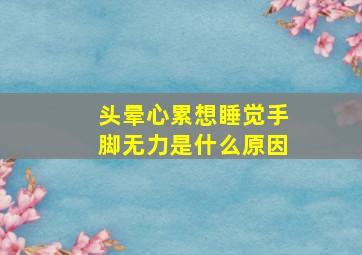 头晕心累想睡觉手脚无力是什么原因